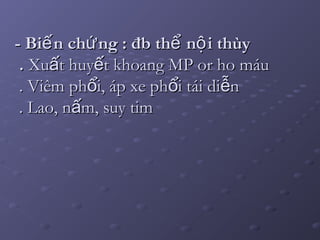 - Biến chứng : đb thể nội thùy
. Xuất huyết khoang MP or ho máu
. Viêm phổi, áp xe phổi tái diễn
. Lao, nấm, suy tim